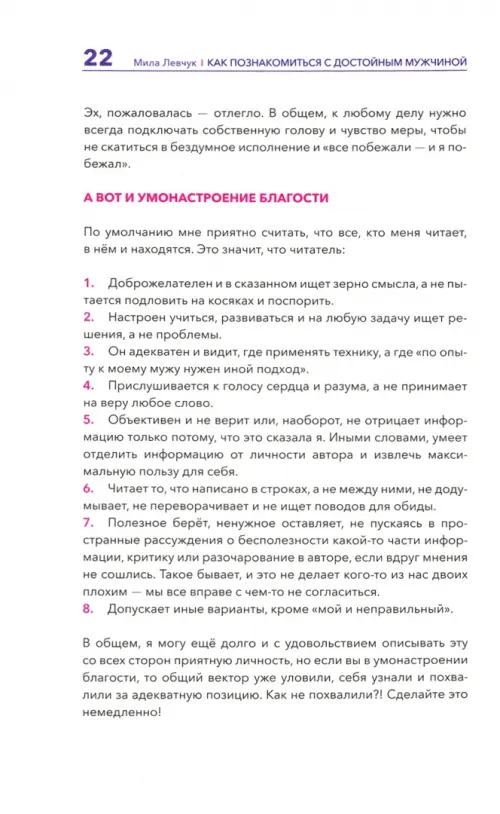 22 Мила Левчук | КАК ПОЗНАКОМИТЬСЯ С ДОСТОЙНЫМ МУЖЧИНОЙ

Эх, пожаловалась — отлегло. В общем, к любому делу нужно всегда подключать собственную голову и чувство меры, чтобы не скатиться в бездумное исполнение и «все побежали — и я побежал».

А ВОТ И УМОНАСТРОЕНИЕ БЛАГОСТИ

По умолчанию мне приятно считать, что все, кто меня читает, в нём и находятся. Это значит, что читатель:

1. Доброжелателен и в сказанном ищет зерно смысла, а не пытается подловить на косяках и поспорить.
2. Настроен учиться, развиваться и на любую задачу ищет решения, а не проблемы.
3. Он адекватен и видит, где применять технику, а где «по опыту к моему мужу нужен иной подход».
4. Прислушивается к голосу сердца и разума, а не принимает на веру любое слово.
5. Объективен и не верит или, наоборот, не отрицает информацию только потому, что это сказала я. Иными словами, умеет отделить информацию от личности автора и извлечь максимальную пользу для себя.
6. Читает то, что написано в строках, а не между ними, не додумывает, не переворачивает и не ищет поводов для обиды.
7. Полезное берёт, ненужное оставляет, не пускаясь в пространные рассуждения о бесполезности какой-то части информации, критику или разочарование в авторе, если вдруг мнения не сошлись. Такое бывает, и это не делает кого-то из нас двоих плохим — мы все вправе с чем-то не согласиться.
8. Допускает иные варианты, кроме «мой и неправильный».

В общем, я могу ещё долго и с удовольствием описывать эту со всех сторон приятную личность, но если вы в умонастроении благости, то общий вектор уже уловили, себя узнали и похвалили за адекватную позицию. Как не похвалили?! Сделайте это немедленно!